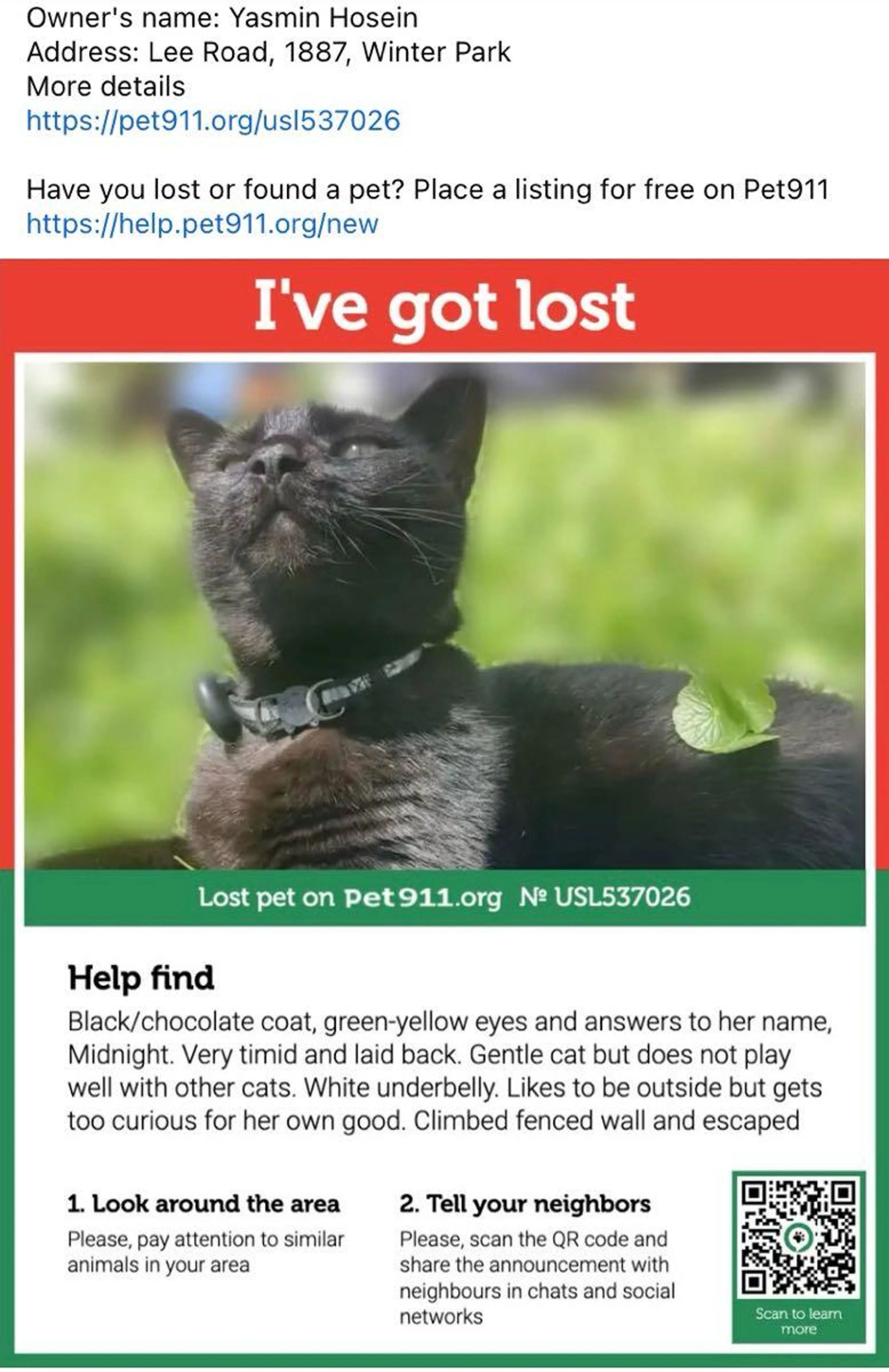 Owner's name: Yasmin Hosein
Address: Lee Road, 1887, Winter Park
More details
https://pet911.org/usl537026

Have you lost or found a pet? Place a listing for free on Pet911
https://help.pet911.org/new

I've got lost

Lost pet on Pet911.org № USL537026

Help find

Black/chocolate coat, green-yellow eyes and answers to her name, Midnight. Very timid and laid back. Gentle cat but does not play well with other cats. White underbelly. Likes to be outside but gets too curious for her own good. Climbed fenced wall and escaped

1. Look around the area
Please, pay attention to similar animals in your area

2. Tell your neighbors
Please, scan the QR code and share the announcement with neighbours in chats and social networks

Scan to learn more